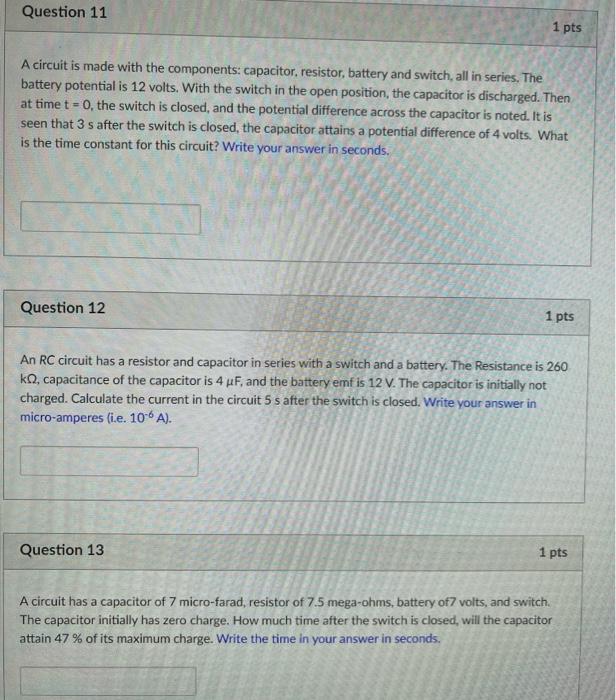 Question 11

1 pts

A circuit is made with the components: capacitor, resistor, battery and switch, all in series. The battery potential is 12 volts. With the switch in the open position, the capacitor is discharged. Then at time t = 0, the switch is closed, and the potential difference across the capacitor is noted. It is seen that 3 s after the switch is closed, the capacitor attains a potential difference of 4 volts. What is the time constant for this circuit? Write your answer in seconds.

Question 12

1 pts

An RC circuit has a resistor and capacitor in series with a switch and a battery. The Resistance is 260 kΩ, capacitance of the capacitor is 4 μF, and the battery emf is 12 V. The capacitor is initially not charged. Calculate the current in the circuit 5 s after the switch is closed. Write your answer in micro-amperes (i.e. $10^{-6}$ A).

Question 13

1 pts

A circuit has a capacitor of 7 micro-farad, resistor of 7.5 mega-ohms, battery of7 volts, and switch. The capacitor initially has zero charge. How much time after the switch is closed, will the capacitor attain 47 % of its maximum charge. Write the time in your answer in seconds.